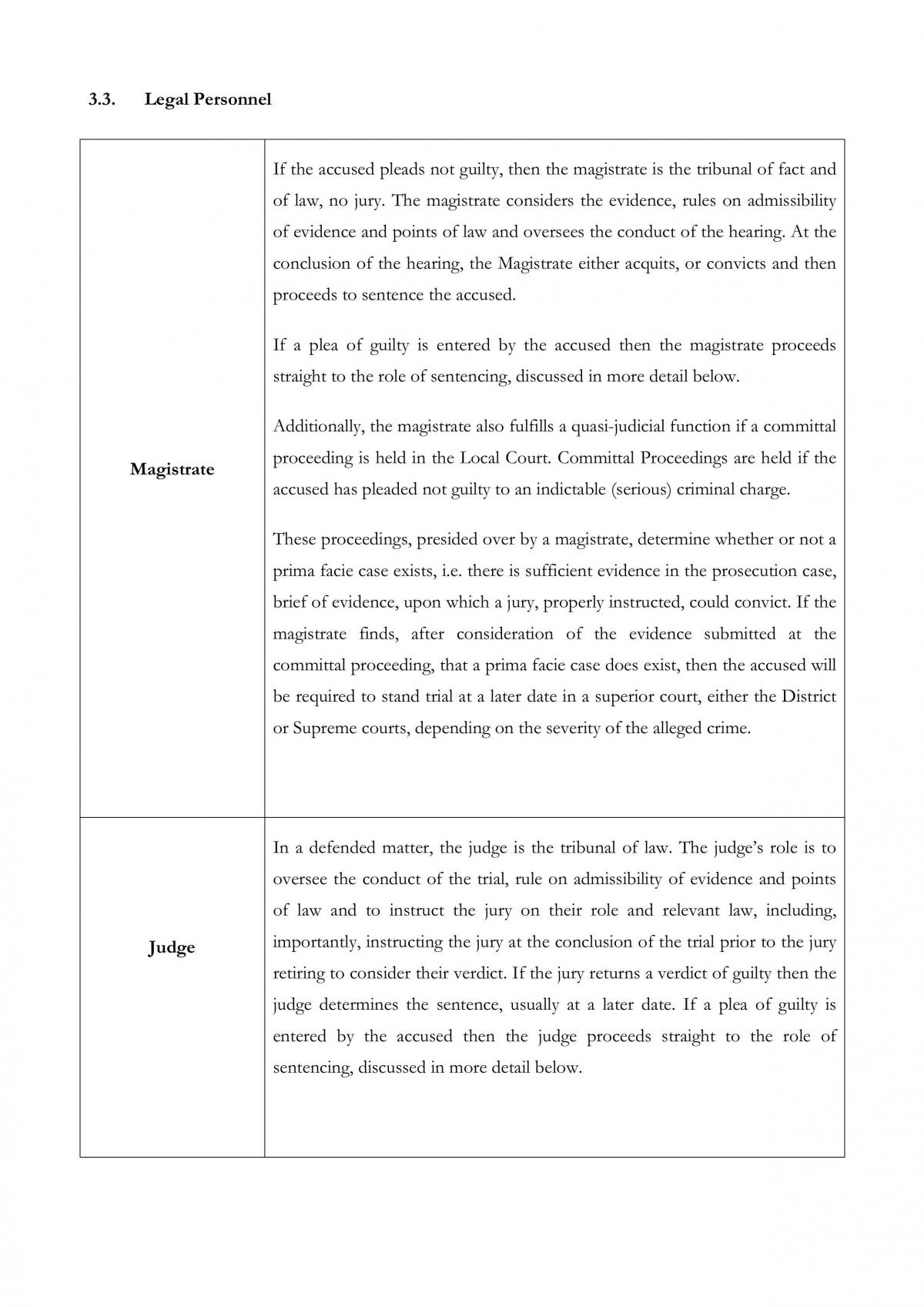 3.3. Legal Personnel

| Magistrate | If the accused pleads not guilty, then the magistrate is the tribunal of fact and of law, no jury. The magistrate considers the evidence, rules on admissibility of evidence and points of law and oversees the conduct of the hearing. At the conclusion of the hearing, the Magistrate either acquits, or convicts and then proceeds to sentence the accused. If a plea of guilty is entered by the accused then the magistrate proceeds straight to the role of sentencing, discussed in more detail below. Additionally, the magistrate also fulfills a quasi-judicial function if a committal proceeding is held in the Local Court. Committal Proceedings are held if the accused has pleaded not guilty to an indictable (serious) criminal charge. These proceedings, presided over by a magistrate, determine whether or not a prima facie case exists, i.e. there is sufficient evidence in the prosecution case, brief of evidence, upon which a jury, properly instructed, could convict. If the magistrate finds, after consideration of the evidence submitted at the committal proceeding, that a prima facie case does exist, then the accused will be required to stand trial at a later date in a superior court, either the District or Supreme courts, depending on the severity of the alleged crime. |
|---|---|
| Judge | In a defended matter, the judge is the tribunal of law. The judge's role is to oversee the conduct of the trial, rule on admissibility of evidence and points of law and to instruct the jury on their role and relevant law, including, importantly, instructing the jury at the conclusion of the trial prior to the jury retiring to consider their verdict. If the jury returns a verdict of guilty then the judge determines the sentence, usually at a later date. If a plea of guilty is entered by the accused then the judge proceeds straight to the role of sentencing, discussed in more detail below. |